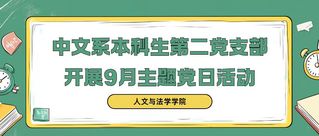 中文系本科生第二党支部
开展9月主题党日活动

人文与法学学院